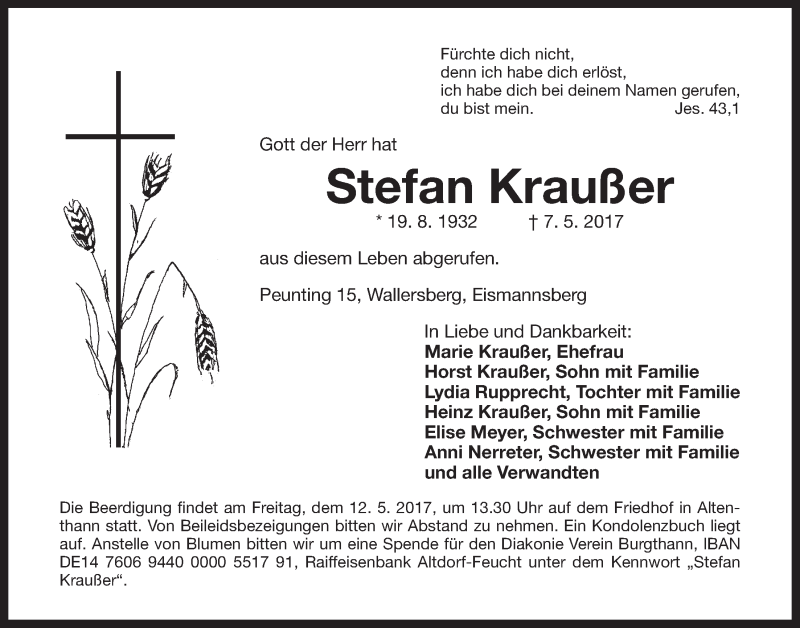 Fürchte dich nicht,
denn ich habe dich erlöst,
ich habe dich bei deinem Namen gerufen,
du bist mein. Jes. 43,1

Gott der Herr hat

Stefan Kraußer

* 19. 8. 1932 † 7. 5. 2017

aus diesem Leben abgerufen.

Peunting 15, Wallersberg, Eismannsberg

In Liebe und Dankbarkeit:
Marie Kraußer, Ehefrau
Horst Kraußer, Sohn mit Familie
Lydia Rupprecht, Tochter mit Familie
Heinz Kraußer, Sohn mit Familie
Elise Meyer, Schwester mit Familie
Anni Nerreter, Schwester mit Familie
und alle Verwandten

Die Beerdigung findet am Freitag, dem 12. 5. 2017, um 13.30 Uhr auf dem Friedhof in Altenthann statt. Von Beileidsbezeigungen bitten wir Abstand zu nehmen. Ein Kondolenzbuch liegt auf. Anstelle von Blumen bitten wir um eine Spende für den Diakonie Verein Burgthann, IBAN DE14 7606 9440 0000 5517 91, Raiffeisenbank Altdorf-Feucht unter dem Kennwort „Stefan Kraußer“.